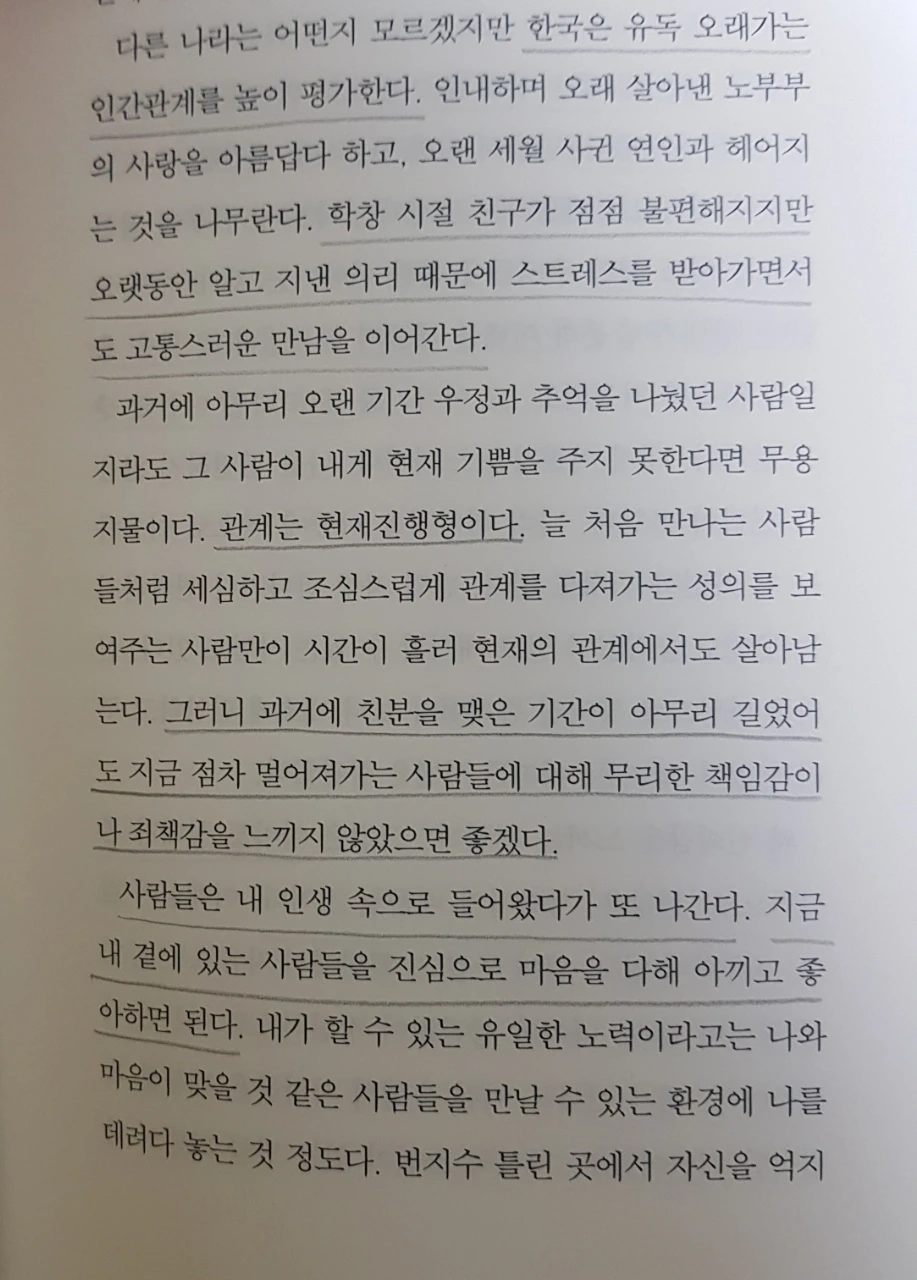 다른 나라는 어떤지 모르겠지만 한국은 유독 오래가는 인간관계를 높이 평가한다. 인내하며 오래 살아낸 노부부의 사랑을 아름답다 하고, 오랜 세월 사귄 연인과 헤어지는 것을 나무란다. 학창 시절 친구가 점점 불편해지지만 오랫동안 알고 지낸 의리 때문에 스트레스를 받아가면서도 고통스러운 만남을 이어간다.

과거에 아무리 오랜 기간 우정과 추억을 나눴던 사람일지라도 그 사람이 내게 현재 기쁨을 주지 못한다면 무용지물이다. 관계는 현재진행형이다. 늘 처음 만나는 사람들처럼 세심하고 조심스럽게 관계를 다져가는 성의를 보여주는 사람만이 시간이 흘러 현재의 관계에서도 살아남는다. 그러니 과거에 친분을 맺은 기간이 아무리 길었어도 지금 점차 멀어져가는 사람들에 대해 무리한 책임감이나 죄책감을 느끼지 않았으면 좋겠다.

사람들은 내 인생 속으로 들어왔다가 또 나간다. 지금 내 곁에 있는 사람들을 진심으로 마음을 다해 아끼고 좋아하면 된다. 내가 할 수 있는 유일한 노력이라고는 나와 마음이 맞을 것 같은 사람들을 만날 수 있는 환경에 나를 데려다 놓는 것 정도다. 번지수 틀린 곳에서 자신을 억지